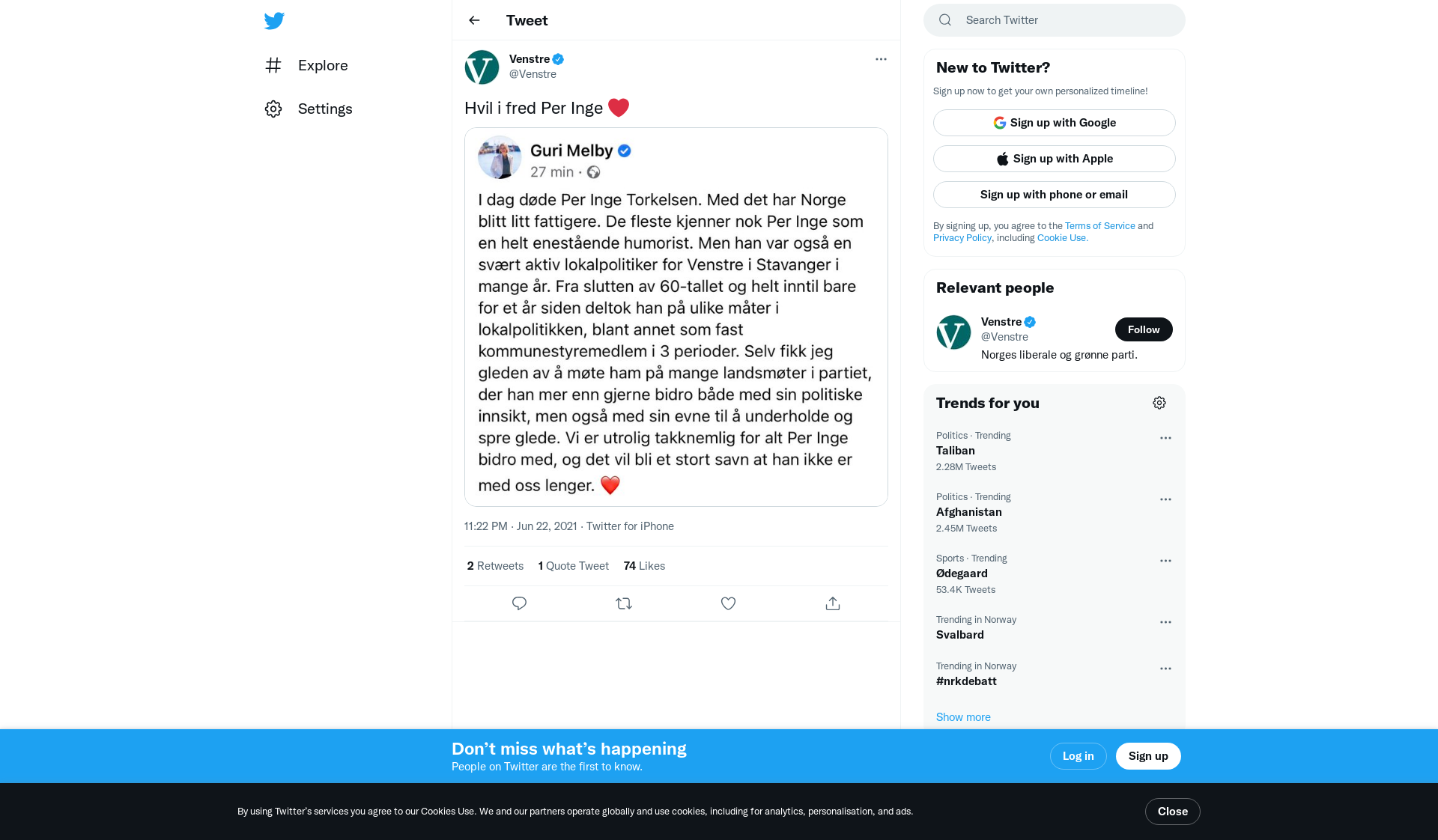 Explore

Settings

Tweet

Venstre
@Venstre

Hvil i fred Per Inge ❤️

Guri Melby
27 min ·

I dag døde Per Inge Torkelsen. Med det har Norge blitt litt fattigere. De fleste kjenner nok Per Inge som en helt enestående humorist. Men han var også en svært aktiv lokalpolitiker for Venstre i Stavanger i mange år. Fra slutten av 60-tallet og helt inntil bare for et år siden deltok han på ulike måter i lokalpolitikken, blant annet som fast kommunestyremedlem i 3 perioder. Selv fikk jeg gleden av å møte ham på mange landsmøter i partiet, der han mer enn gjerne bidro både med sin politiske innsikt, men også med sin evne til å underholde og spre glede. Vi er utrolig takknemlig for alt Per Inge bidro med, og det vil bli et stort savn at han ikke er med oss lenger. ❤️

11:22 PM · Jun 22, 2021 · Twitter for iPhone

2 Retweets 1 Quote Tweet 74 Likes

Search Twitter

New to Twitter?

Sign up now to get your own personalized timeline!

Sign up with Google

Sign up with Apple

Sign up with phone or email

By signing up, you agree to the Terms of Service and Privacy Policy, including Cookie Use.

Relevant people

Venstre
@Venstre
Follow
Norges liberale og grønne parti.

Trends for you

Politics · Trending
Taliban
2.28M Tweets

Politics · Trending
Afghanistan
2.45M Tweets

Sports · Trending
Ødegaard
53.4K Tweets

Trending in Norway
Svalbard

Trending in Norway
#nrkdebatt

Show more

Don’t miss what’s happening
People on Twitter are the first to know.

Log in

Sign up

By using Twitter’s services you agree to our Cookies Use. We and our partners operate globally and use cookies, including for analytics, personalisation, and ads.

Close